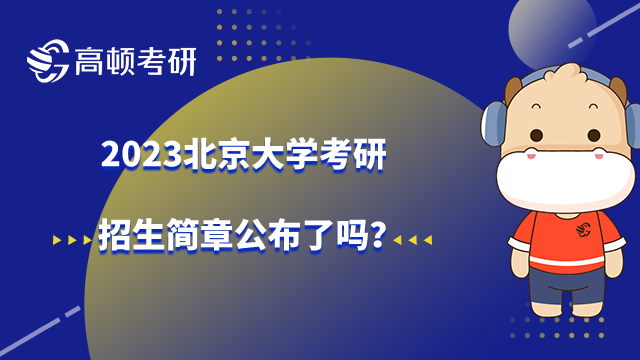 高顿考研

2023北京大学考研

招生简章公布了吗？